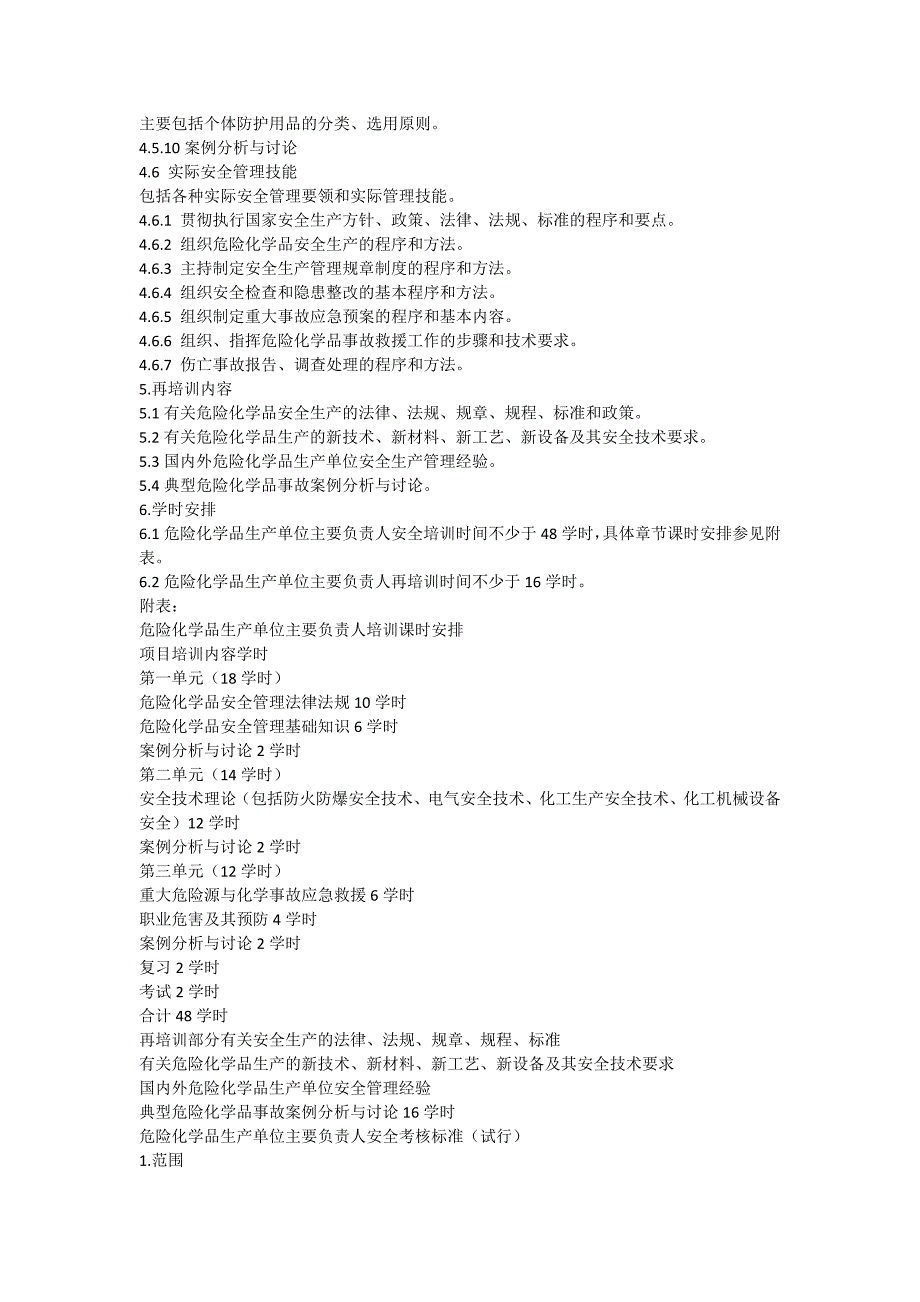 主要包括个体防护用品的分类、选用原则。
4.5.10 案例分析与讨论
4.6 实际安全管理技能
包括各种实际安全管理要领和实际管理技能。
4.6.1 贯彻执行国家安全生产方针、政策、法律、法规、标准的程序和要点。
4.6.2 组织危险化学品安全生产的程序和方法。
4.6.3 主持制定安全生产管理规章制度的程序和方法。
4.6.4 组织安全检查和隐患整改的基本程序和方法。
4.6.5 组织制定重大事故应急预案的程序和基本内容。
4.6.6 组织、指挥危险化学品事故救援工作的步骤和技术要求。
4.6.7 伤亡事故报告、调查处理的程序和方法。
5.再培训内容
5.1 有关危险化学品安全生产的法律、法规、规章、规程、标准和政策。
5.2 有关危险化学品生产的新技术、新材料、新工艺、新设备及其安全技术要求。
5.3 国内外危险化学品生产单位安全生产管理经验。
5.4 典型危险化学品事故案例分析与讨论。
6.学时安排
6.1 危险化学品生产单位主要负责人安全培训时间不少于 48 学时，具体章节课时安排参见附表。
6.2 危险化学品生产单位主要负责人再培训时间不少于 16 学时。
附表：
危险化学品生产单位主要负责人培训课时安排
项目培训内容学时
第一单元（18 学时）
危险化学品安全管理法律法规 10 学时
危险化学品安全管理基础知识 6 学时
案例分析与讨论 2 学时
第二单元（14 学时）
安全技术理论（包括防火防爆安全技术、电气安全技术、化工生产安全技术、化工机械设备安全）12 学时
案例分析与讨论 2 学时
第三单元（12 学时）
重大危险源与化学事故应急救援 6 学时
职业危害及其预防 4 学时
案例分析与讨论 2 学时
复习 2 学时
考试 2 学时
合计 48 学时
再培训部分有关安全生产的法律、法规、规章、规程、标准
有关危险化学品生产的新技术、新材料、新工艺、新设备及其安全技术要求
国内外危险化学品生产单位安全管理经验
典型危险化学品事故案例分析与讨论 16 学时
危险化学品生产单位主要负责人安全考核标准（试行）
1.范围